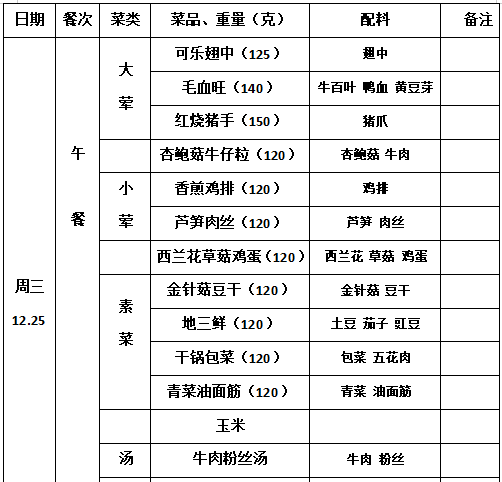 | 日期 | 餐次 | 菜类 | 菜品、重量（克） | 配料 | 备注 |
|---|---|---|---|---|---|
| 周三 12.25 | 午餐 | 大荤 | 可乐翅中（125） | 翅中 | |
| | | | 毛血旺（140） | 牛百叶 鸭血 黄豆芽 | |
| | | | 红烧猪手（150） | 猪爪 | |
| | | | 杏鲍菇牛仔粒（120） | 杏鲍菇 牛肉 | |
| | | 小荤 | 香煎鸡排（120） | 鸡排 | |
| | | | 芦笋肉丝（120） | 芦笋 肉丝 | |
| | | | 西兰花草菇鸡蛋（120） | 西兰花 草菇 鸡蛋 | |
| | | 素菜 | 金针菇豆干（120） | 金针菇 豆干 | |
| | | | 地三鲜（120） | 土豆 茄子 豇豆 | |
| | | | 干锅包菜（120） | 包菜 五花肉 | |
| | | | 青菜油面筋（120） | 青菜 油面筋 | |
| | | | 玉米 | | |
| | | 汤 | 牛肉粉丝汤 | 牛肉 粉丝 | |